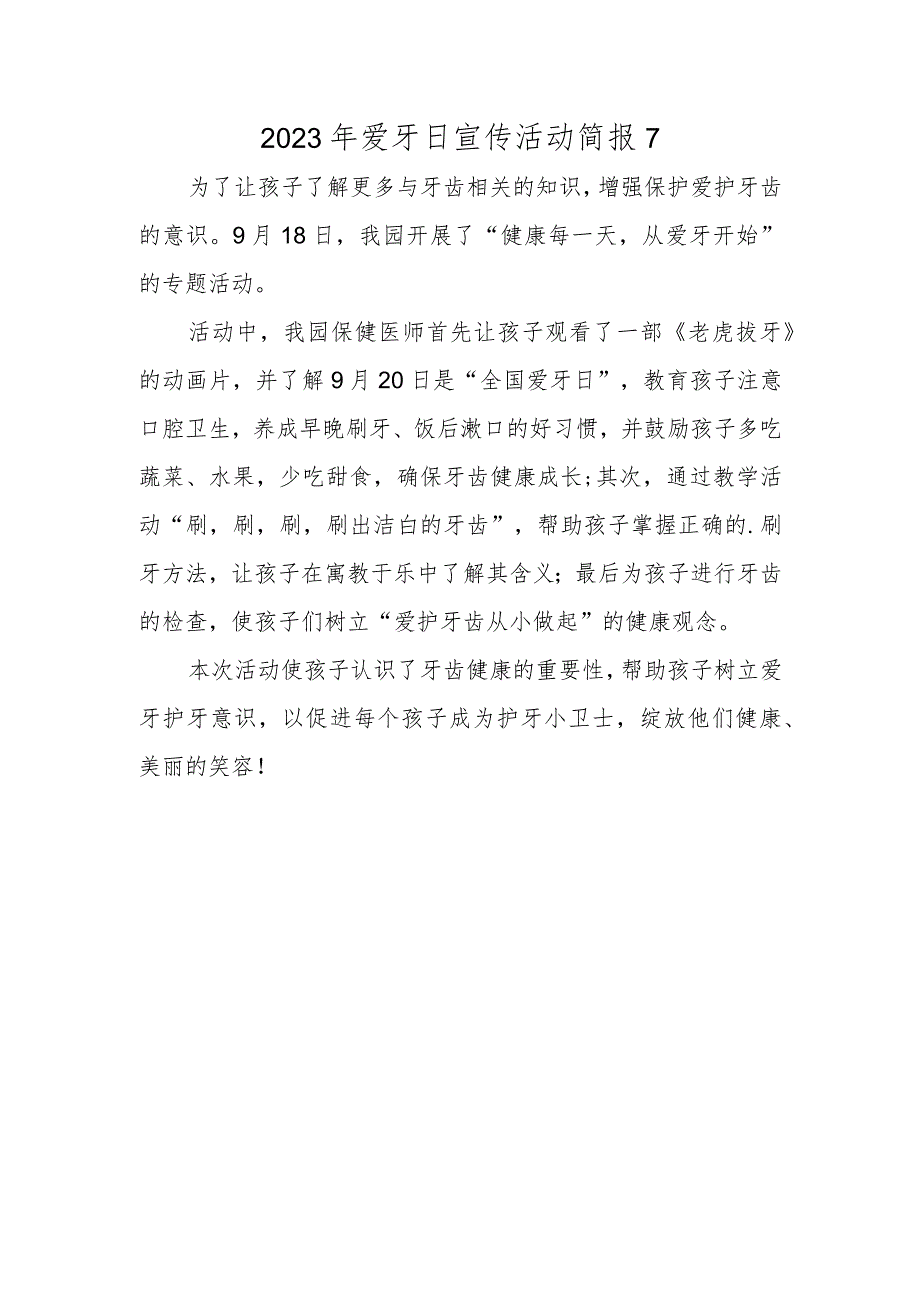 2023年爱牙日宣传活动简报7

为了让孩子了解更多与牙齿相关的知识，增强保护爱护牙齿的意识。9月18日，我园开展了“健康每一天，从爱牙开始”的专题活动。

活动中，我园保健医师首先让孩子观看了一部《老虎拔牙》的动画片，并了解9月20日是“全国爱牙日”，教育孩子注意口腔卫生，养成早晚刷牙、饭后漱口的好习惯，并鼓励孩子多吃蔬菜、水果，少吃甜食，确保牙齿健康成长;其次，通过教学活动“刷，刷，刷，刷出洁白的牙齿”，帮助孩子掌握正确的.刷牙方法，让孩子在寓教于乐中了解其含义；最后为孩子进行牙齿的检查，使孩子们树立“爱护牙齿从小做起”的健康观念。

本次活动使孩子认识了牙齿健康的重要性，帮助孩子树立爱牙护牙意识，以促进每个孩子成为护牙小卫士，绽放他们健康、美丽的笑容！